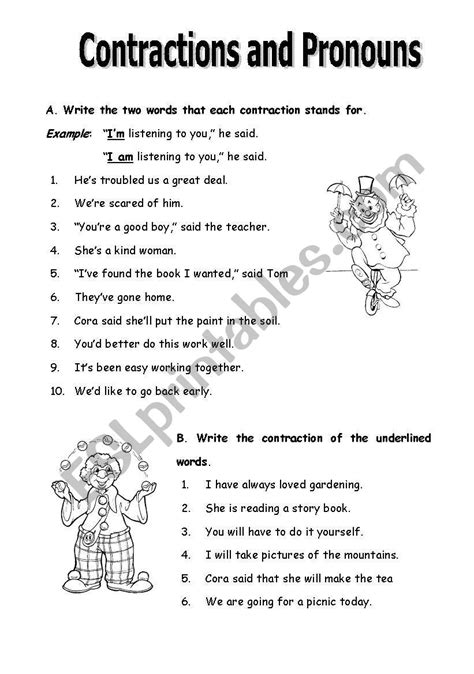 Contractions and Pronouns

A. Write the two words that each contraction stands for.

Example: "I'm listening to you," he said.

"I am listening to you," he said.

1. He's troubled us a great deal.
2. We're scared of him.
3. "You're a good boy," said the teacher.
4. She's a kind woman.
5. "I've found the book I wanted," said Tom
6. They've gone home.
7. Cora said she'll put the paint in the soil.
8. You'd better do this work well.
9. It's been easy working together.
10. We'd like to go back early.

B. Write the contraction of the underlined words.

1. I have always loved gardening.
2. She is reading a story book.
3. You will have to do it yourself.
4. I will take pictures of the mountains.
5. Cora said that she will make the tea
6. We are going for a picnic today.

ESLprintables.com